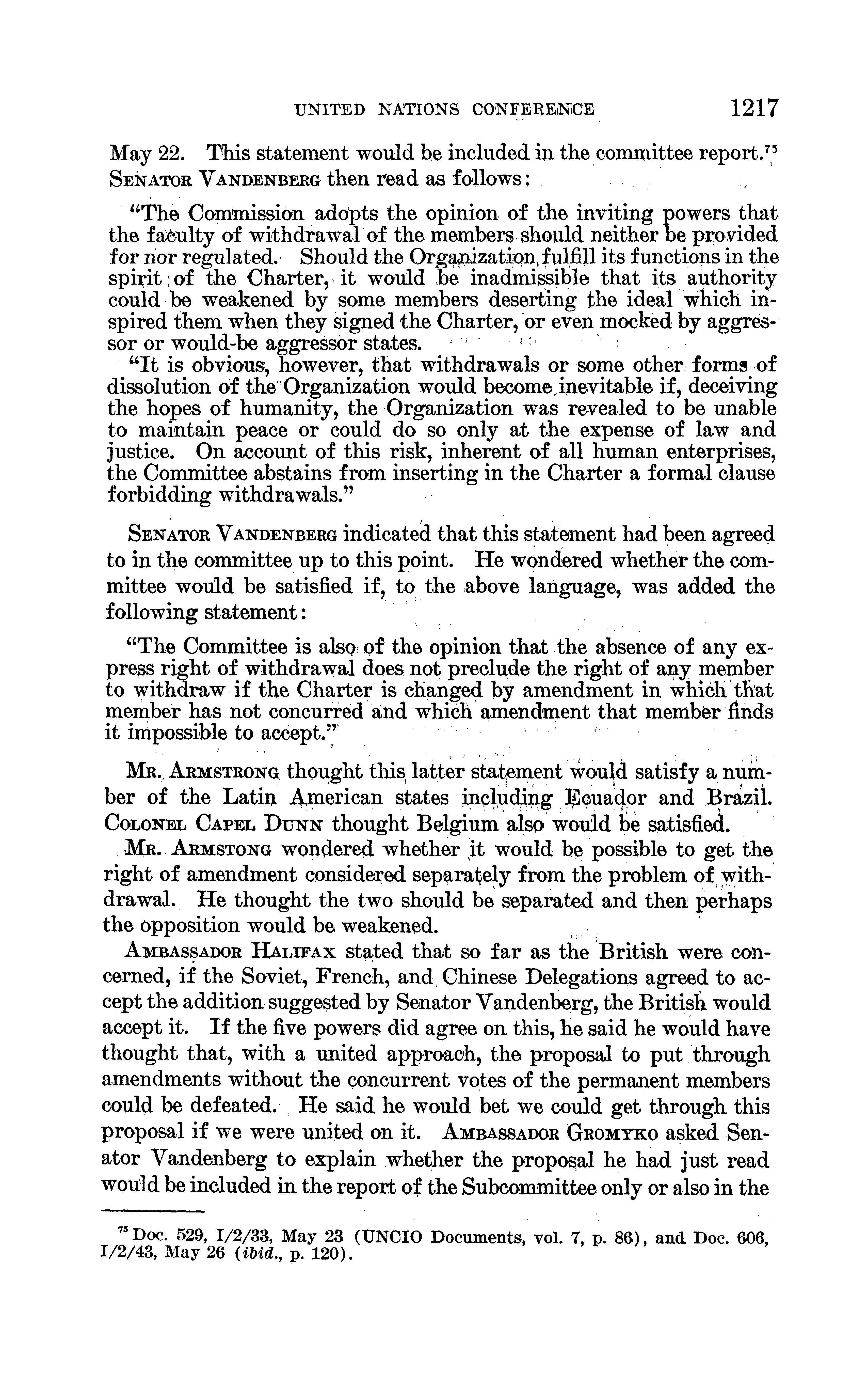 UNITED NATIONS CONFERENCE 1217

May 22. This statement would be included in the committee report.$^{75}$ SENATOR VANDENBERG then read as follows:

"The Commission adopts the opinion of the inviting powers that the faculty of withdrawal of the members should neither be provided for nor regulated. Should the Organization fulfill its functions in the spirit of the Charter, it would be inadmissible that its authority could be weakened by some members deserting the ideal which inspired them when they signed the Charter, or even mocked by aggressor or would-be aggressor states.

"It is obvious, however, that withdrawals or some other forms of dissolution of the Organization would become inevitable if, deceiving the hopes of humanity, the Organization was revealed to be unable to maintain peace or could do so only at the expense of law and justice. On account of this risk, inherent of all human enterprises, the Committee abstains from inserting in the Charter a formal clause forbidding withdrawals."

SENATOR VANDENBERG indicated that this statement had been agreed to in the committee up to this point. He wondered whether the committee would be satisfied if, to the above language, was added the following statement:

"The Committee is also of the opinion that the absence of any express right of withdrawal does not preclude the right of any member to withdraw if the Charter is changed by amendment in which that member has not concurred and which amendment that member finds it impossible to accept."

MR. ARMSTRONG thought this latter statement would satisfy a number of the Latin American states including Ecuador and Brazil. COLONEL CAPEL DUNN thought Belgium also would be satisfied.

MR. ARMSTONG wondered whether it would be possible to get the right of amendment considered separately from the problem of withdrawal. He thought the two should be separated and then perhaps the opposition would be weakened.

AMBASSADOR HALIFAX stated that so far as the British were concerned, if the Soviet, French, and Chinese Delegations agreed to accept the addition suggested by Senator Vandenberg, the British would accept it. If the five powers did agree on this, he said he would have thought that, with a united approach, the proposal to put through amendments without the concurrent votes of the permanent members could be defeated. He said he would bet we could get through this proposal if we were united on it. AMBASSADOR GROMYKO asked Senator Vandenberg to explain whether the proposal he had just read would be included in the report of the Subcommittee only or also in the

$^{75}$ Doc. 529, I/2/33, May 23 (UNCIO Documents, vol. 7, p. 86), and Doc. 606, I/2/43, May 26 (ibid., p. 120).